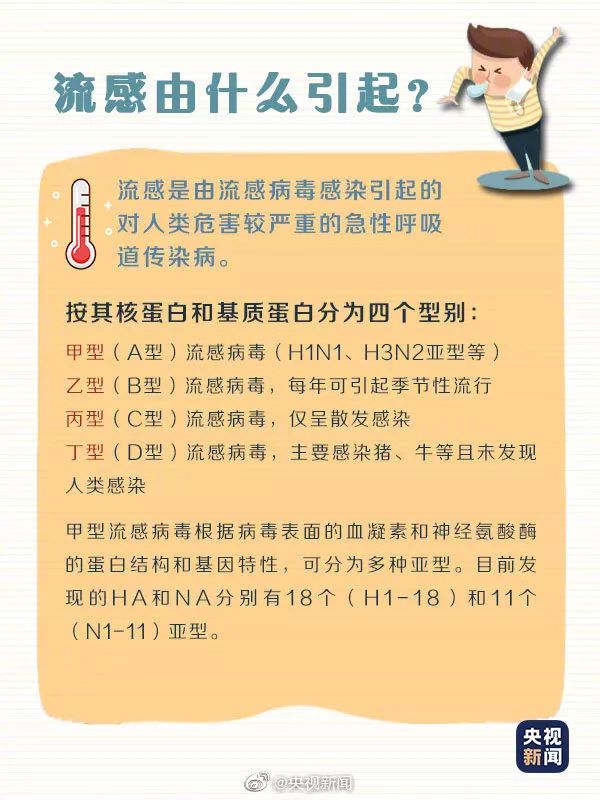 流感由什么引起？

流感是由流感病毒感染引起的对人类危害较严重的急性呼吸道传染病。

按其核蛋白和基质蛋白分为四个型别：

甲型（A型）流感病毒（H1N1、H3N2亚型等）
乙型（B型）流感病毒，每年可引起季节性流行
丙型（C型）流感病毒，仅呈散发感染
丁型（D型）流感病毒，主要感染猪、牛等且未发现人类感染

甲型流感病毒根据病毒表面的血凝素和神经氨酸酶的蛋白结构和基因特性，可分为多种亚型。目前发现的HA和NA分别有18个（H1-18）和11个（N1-11）亚型。

央视新闻

@央视新闻